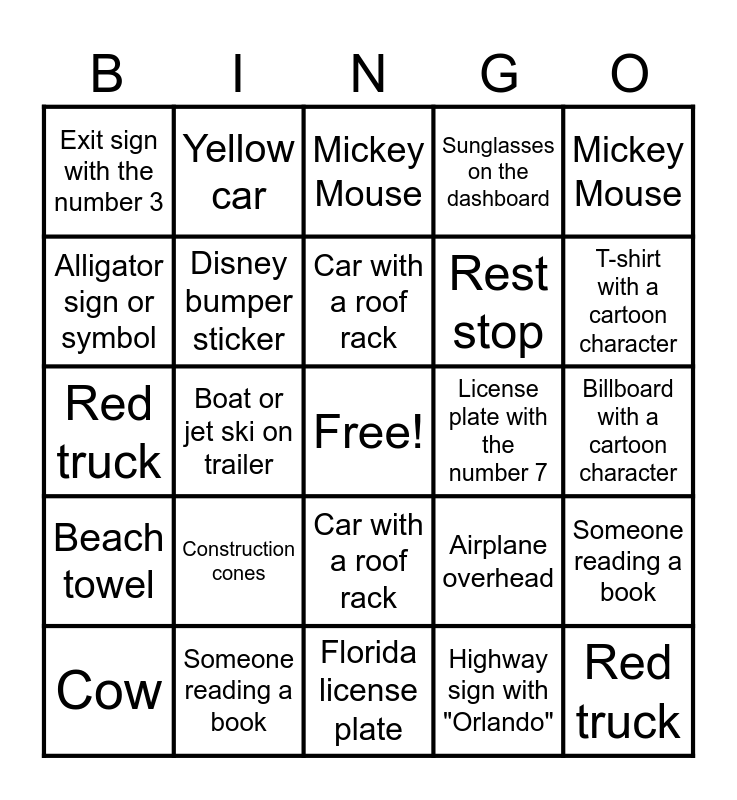 | B | I | N | G | O |
|---|---|---|---|---|
| Exit sign with the number 3 | Yellow car | Mickey Mouse | Sunglasses on the dashboard | Mickey Mouse |
| Alligator sign or symbol | Disney bumper sticker | Car with a roof rack | Rest stop | T-shirt with a cartoon character |
| Red truck | Boat or jet ski on trailer | Free! | License plate with the number 7 | Billboard with a cartoon character |
| Beach towel | Construction cones | Car with a roof rack | Airplane overhead | Someone reading a book |
| Cow | Someone reading a book | Florida license plate | Highway sign with "Orlando" | Red truck |